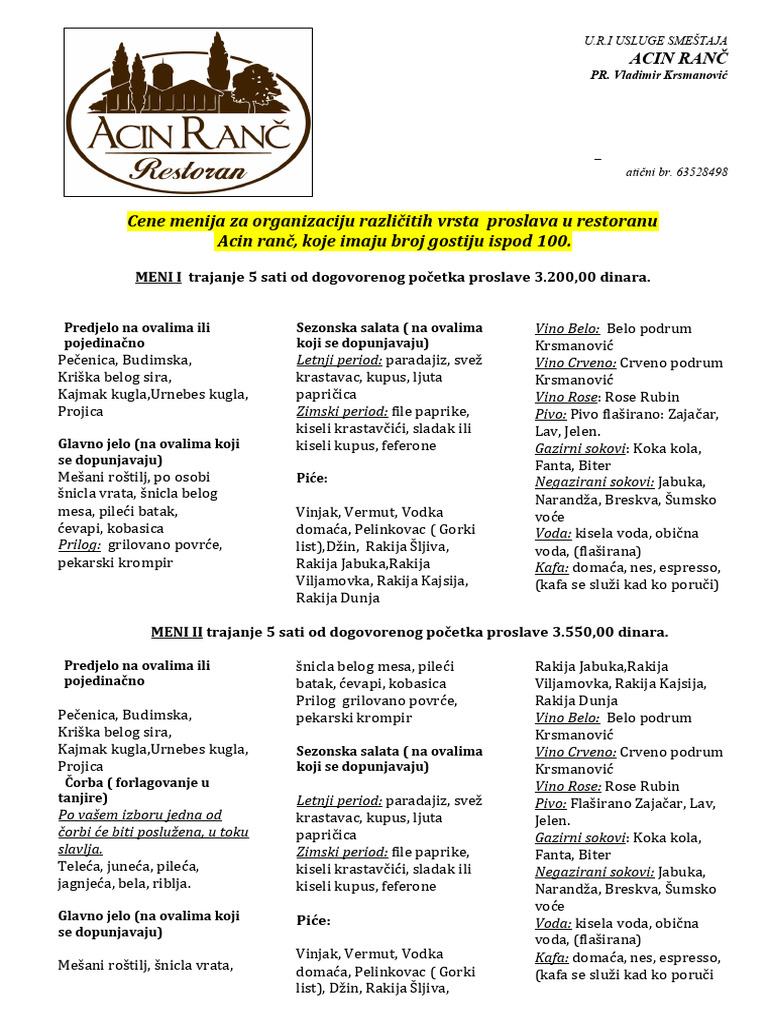 ACIN RANČ
Restoran

U.R.I USLUGE SMEŠTAJA
ACIN RANČ
PR. Vladimir Krsmanović

_

atični br. 63528498

Cene menija za organizaciju različitih vrsta proslava u restoranu Acin ranč, koje imaju broj gostiju ispod 100.

MENI I trajanje 5 sati od dogovorenog početka proslave 3.200,00 dinara.

Predjelo na ovalima ili pojedinačno
Pečenica, Budimska,
Kriška belog sira,
Kajmak kugla,Urnebes kugla,
Projica

Glavno jelo (na ovalima koji se dopunjavaju)
Mešani roštilj, po osobi šnicla vrata, šnicla belog mesa, pileći batak, ćevapi, kobasica
Prilog: grilovano povrće, pekarski krompir

Sezonska salata ( na ovalima koji se dopunjavaju)
Letnji period: paradajiz, svež krastavac, kupus, ljuta papričica
Zimski period: file paprike, kiseli krastavčići, sladak ili kiseli kupus, feferone

Piće:

Vinjak, Vermut, Vodka domaća, Pelinkovac ( Gorki list),Džin, Rakija Šljiva, Rakija Jabuka,Rakija Viljamovka, Rakija Kajsija, Rakija Dunja

Vino Belo: Belo podrum Krsmanović
Vino Crveno: Crveno podrum Krsmanović
Vino Rose: Rose Rubin
Pivo: Pivo flaširano: Zajačar, Lav, Jelen.
Gazirni sokovi: Koka kola, Fanta, Biter
Negazirani sokovi: Jabuka, Narandža, Breskva, Šumsko voće
Voda: kisela voda, obična voda, (flaširana)
Kafa: domaća, nes, espresso, (kafa se služi kad ko poruči)

MENI II trajanje 5 sati od dogovorenog početka proslave 3.550,00 dinara.

Predjelo na ovalima ili pojedinačno

Pečenica, Budimska,
Kriška belog sira,
Kajmak kugla,Urnebes kugla,
Projica
Čorba ( forlagovanje u tanjire)
Po vašem izboru jedna od čorbi će biti poslužena, u toku slavlja.
Teleća, juneća, pileća, jagnjeća, bela, riblja.

Glavno jelo (na ovalima koji se dopunjavaju)

Mešani roštilj, šnicla vrata,

šnicla belog mesa, pileći batak, ćevapi, kobasica
Prilog grilovano povrće, pekarski krompir

Sezonska salata ( na ovalima koji se dopunjavaju)

Letnji period: paradajiz, svež krastavac, kupus, ljuta papričica
Zimski period: file paprike, kiseli krastavčići, sladak ili kiseli kupus, feferone

Piće:

Vinjak, Vermut, Vodka domaća, Pelinkovac ( Gorki list), Džin, Rakija Šljiva,

Rakija Jabuka,Rakija Viljamovka, Rakija Kajsija, Rakija Dunja
Vino Belo: Belo podrum Krsmanović
Vino Crveno: Crveno podrum Krsmanović
Vino Rose: Rose Rubin
Pivo: Flaširano Zajačar, Lav, Jelen.
Gazirni sokovi: Koka kola, Fanta, Biter
Negazirani sokovi: Jabuka, Narandža, Breskva, Šumsko voće
Voda: kisela voda, obična voda, (flaširana)
Kafa: domaća, nes, espresso, (kafa se služi kad ko poruči